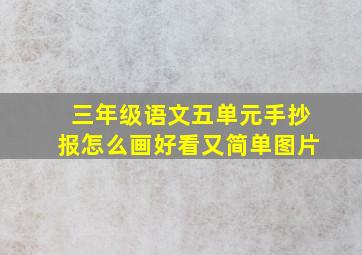 三年级语文五单元手抄报怎么画好看又简单图片